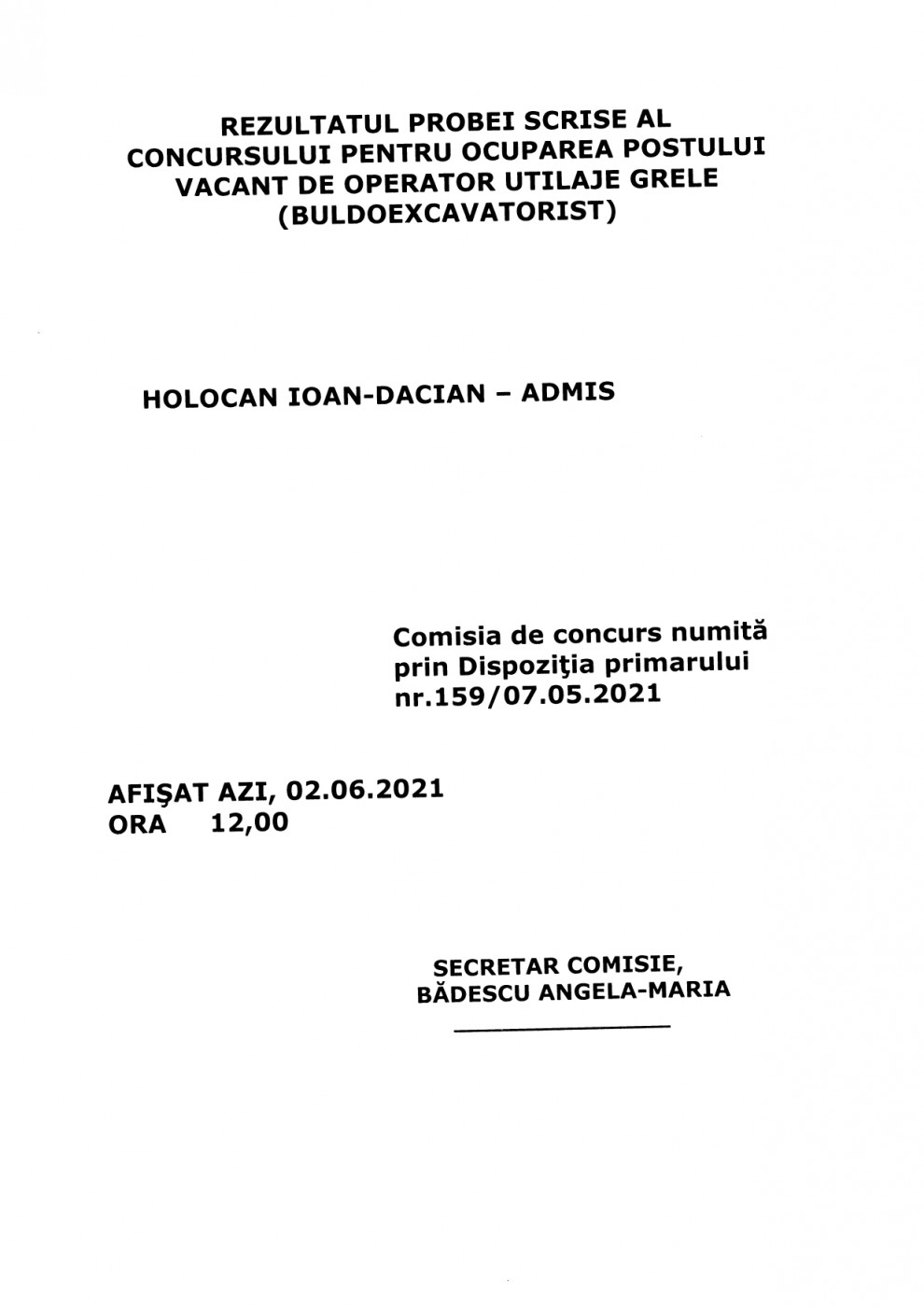 REZULTATUL PROBEI SCRISE AL CONCURSULUI PENTRU OCUPAREA POSTULUI VACANT DE OPERATOR UTILAJE GRELE (BULDOEXCAVATORIST)

HOLOCAN IOAN-DACIAN – ADMIS

Comisia de concurs numită prin Dispoziţia primarului nr.159/07.05.2021

AFIŞAT AZI, 02.06.2021
ORA 12,00

SECRETAR COMISIE,
BĂDESCU ANGELA-MARIA